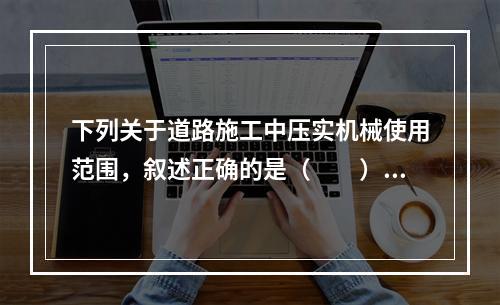 下列关于道路施工中压实机械使用范围，叙述正确的是（　　）...